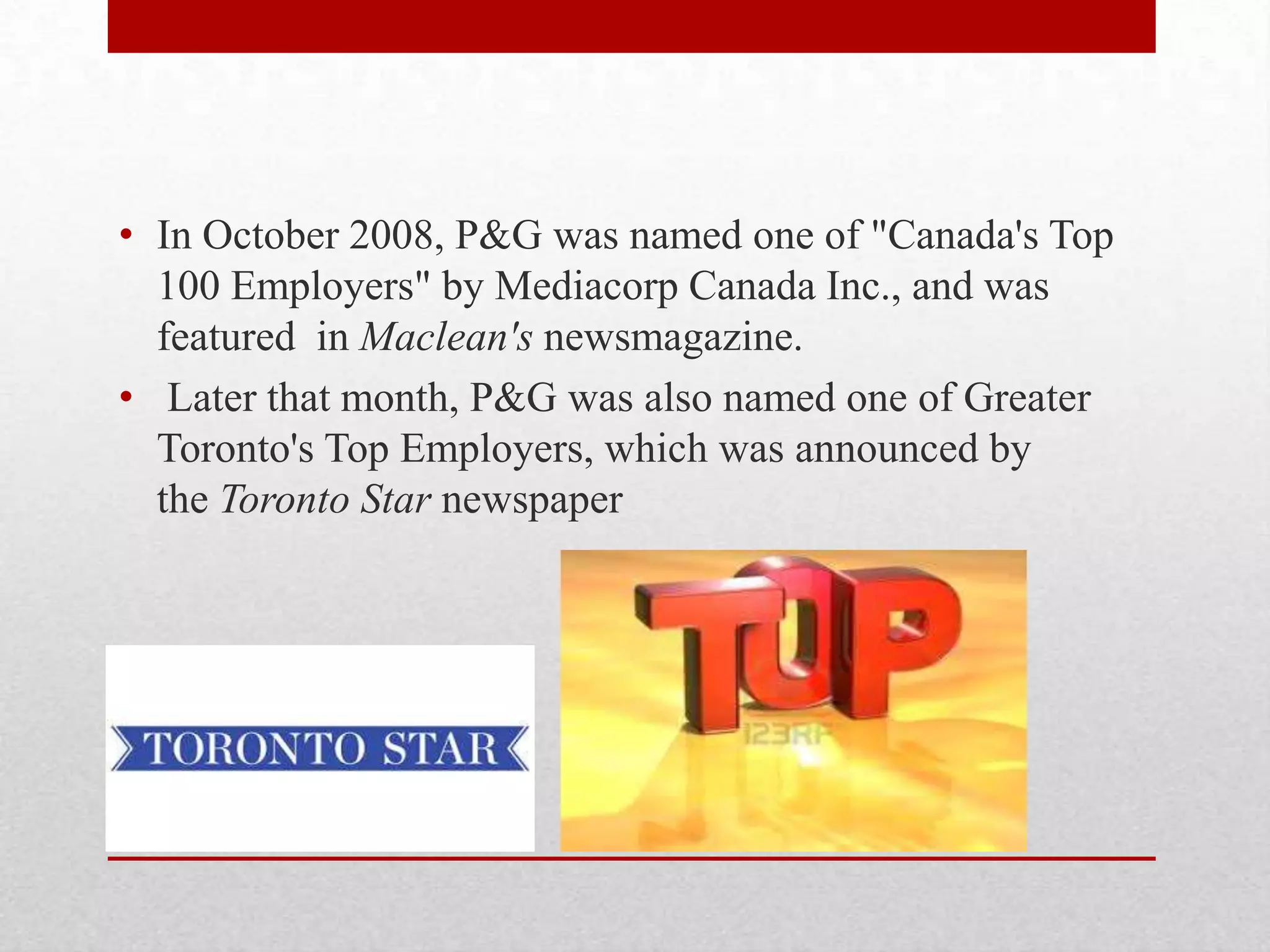 • In October 2008, P&G was named one of "Canada's Top 100 Employers" by Mediacorp Canada Inc., and was featured in Maclean's newsmagazine.

• Later that month, P&G was also named one of Greater Toronto's Top Employers, which was announced by the Toronto Star newspaper

TORONTO STAR

TOP

123RF